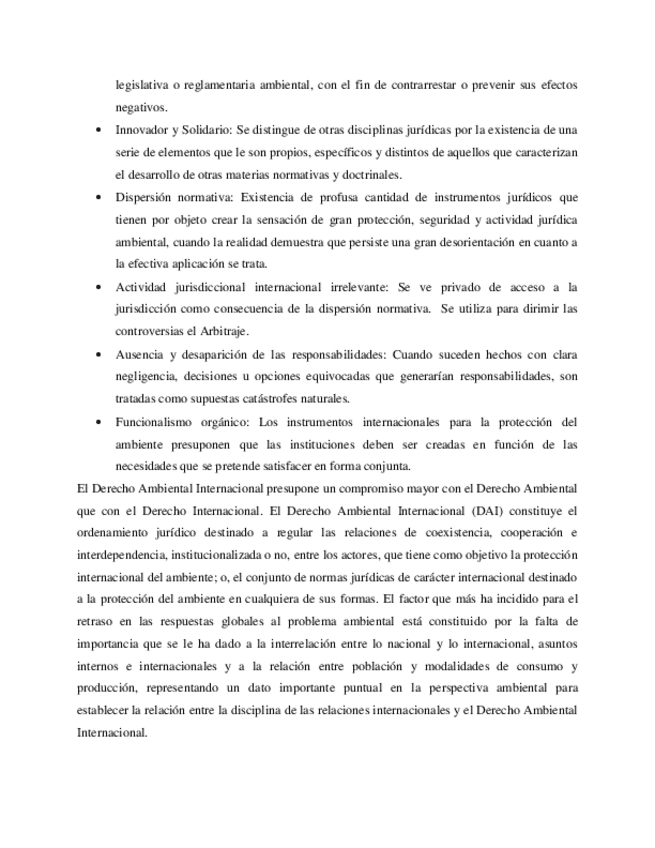 legislativa o reglamentaria ambiental, con el fin de contrarrestar o prevenir sus efectos negativos.

• Innovador y Solidario: Se distingue de otras disciplinas jurídicas por la existencia de una serie de elementos que le son propios, específicos y distintos de aquellos que caracterizan el desarrollo de otras materias normativas y doctrinales.

• Dispersión normativa: Existencia de profusa cantidad de instrumentos jurídicos que tienen por objeto crear la sensación de gran protección, seguridad y actividad jurídica ambiental, cuando la realidad demuestra que persiste una gran desorientación en cuanto a la efectiva aplicación se trata.

• Actividad jurisdiccional internacional irrelevante: Se ve privado de acceso a la jurisdicción como consecuencia de la dispersión normativa. Se utiliza para dirimir las controversias el Arbitraje.

• Ausencia y desaparición de las responsabilidades: Cuando suceden hechos con clara negligencia, decisiones u opciones equivocadas que generarían responsabilidades, son tratadas como supuestas catástrofes naturales.

• Funcionalismo orgánico: Los instrumentos internacionales para la protección del ambiente presuponen que las instituciones deben ser creadas en función de las necesidades que se pretende satisfacer en forma conjunta.

El Derecho Ambiental Internacional presupone un compromiso mayor con el Derecho Ambiental que con el Derecho Internacional. El Derecho Ambiental Internacional (DAI) constituye el ordenamiento jurídico destinado a regular las relaciones de coexistencia, cooperación e interdependencia, institucionalizada o no, entre los actores, que tiene como objetivo la protección internacional del ambiente; o, el conjunto de normas jurídicas de carácter internacional destinado a la protección del ambiente en cualquiera de sus formas. El factor que más ha incidido para el retraso en las respuestas globales al problema ambiental está constituido por la falta de importancia que se le ha dado a la interrelación entre lo nacional y lo internacional, asuntos internos e internacionales y a la relación entre población y modalidades de consumo y producción, representando un dato importante puntual en la perspectiva ambiental para establecer la relación entre la disciplina de las relaciones internacionales y el Derecho Ambiental Internacional.